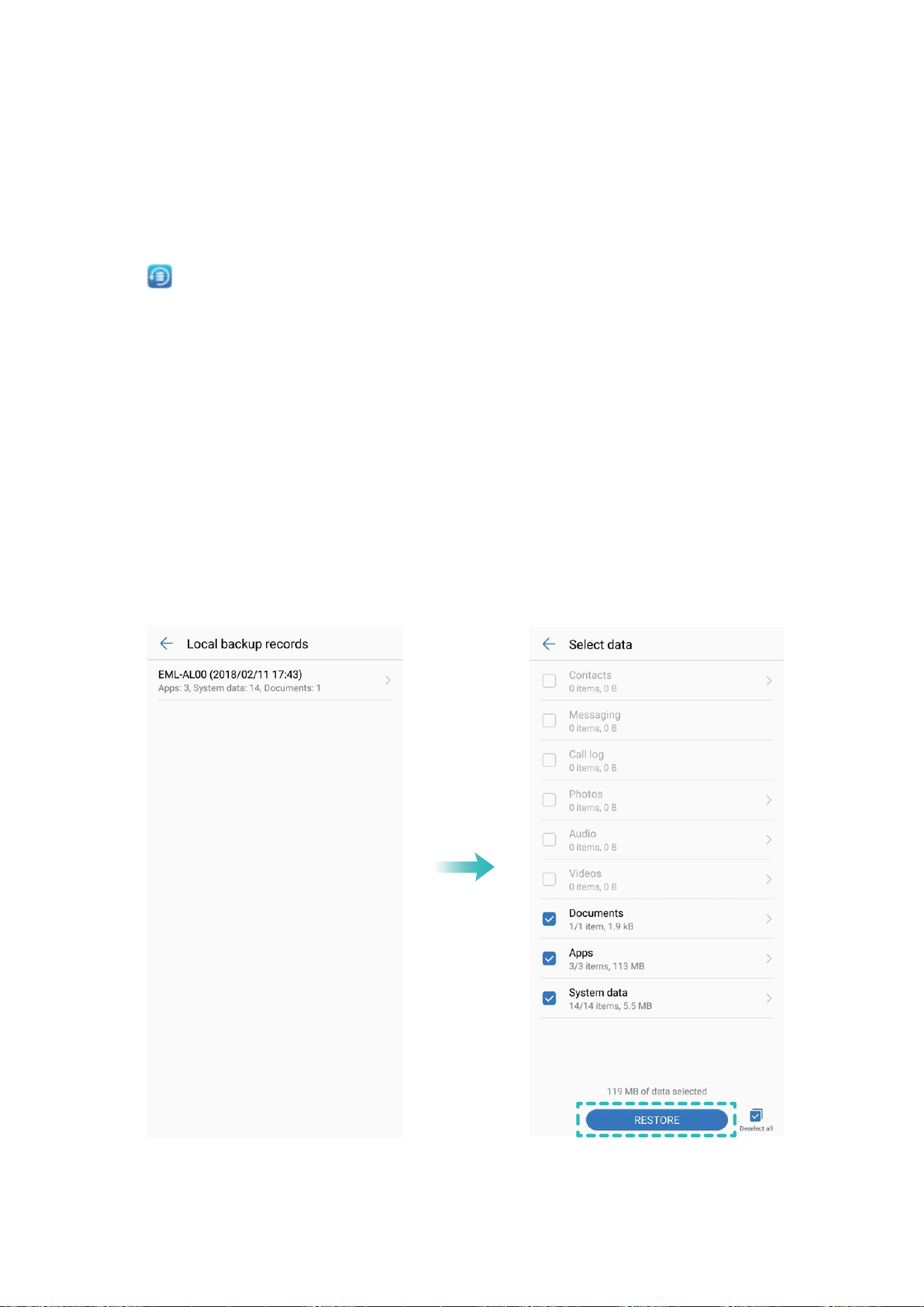 Local backup records

EML-AL00 (2018/02/11 17:43)
Apps: 3, System data: 14, Documents: 1

Select data

Contacts
0 items, 0 B

Messaging
0 items, 0 B

Call log
0 items, 0 B

Photos
0 items, 0 B

Audio
0 items, 0 B

Videos
0 items, 0 B

Documents
1/1 item, 1.9 kB

Apps
3/3 items, 113 MB

System data
14/14 items, 5.5 MB

119 MB of data selected

RESTORE

Deselect all